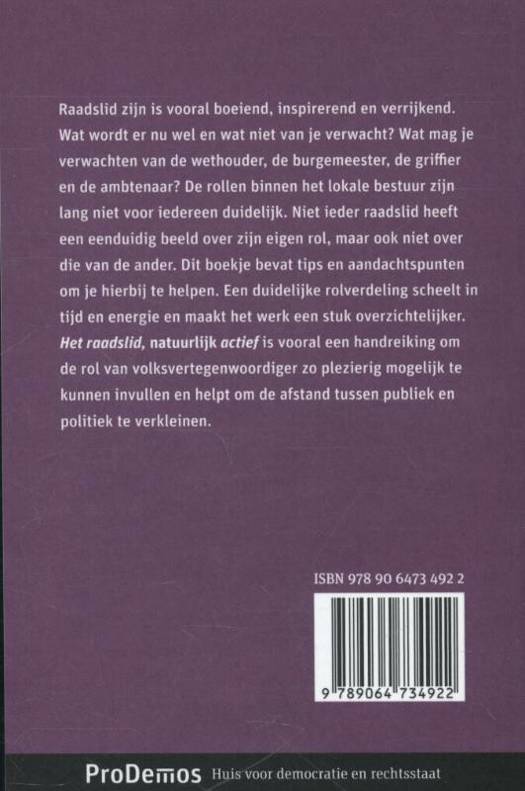 Raadslid zijn is vooral boeiend, inspirerend en verrijkend. Wat wordt er nu wel en wat niet van je verwacht? Wat mag je verwachten van de wethouder, de burgemeester, de griffier en de ambtenaar? De rollen binnen het lokale bestuur zijn lang niet voor iedereen duidelijk. Niet ieder raadslid heeft een eenduidig beeld over zijn eigen rol, maar ook niet over die van de ander. Dit boekje bevat tips en aandachtspunten om je hierbij te helpen. Een duidelijke rolverdeling scheelt in tijd en energie en maakt het werk een stuk overzichtelijker. Het raadslid, natuurlijk actief is vooral een handreiking om de rol van volksvertegenwoordiger zo plezierig mogelijk te kunnen invullen en helpt om de afstand tussen publiek en politiek te verkleinen.

ISBN 978 90 6473 492 2

9 789064 734922

ProDemos Huis voor democratie en rechtsstaat